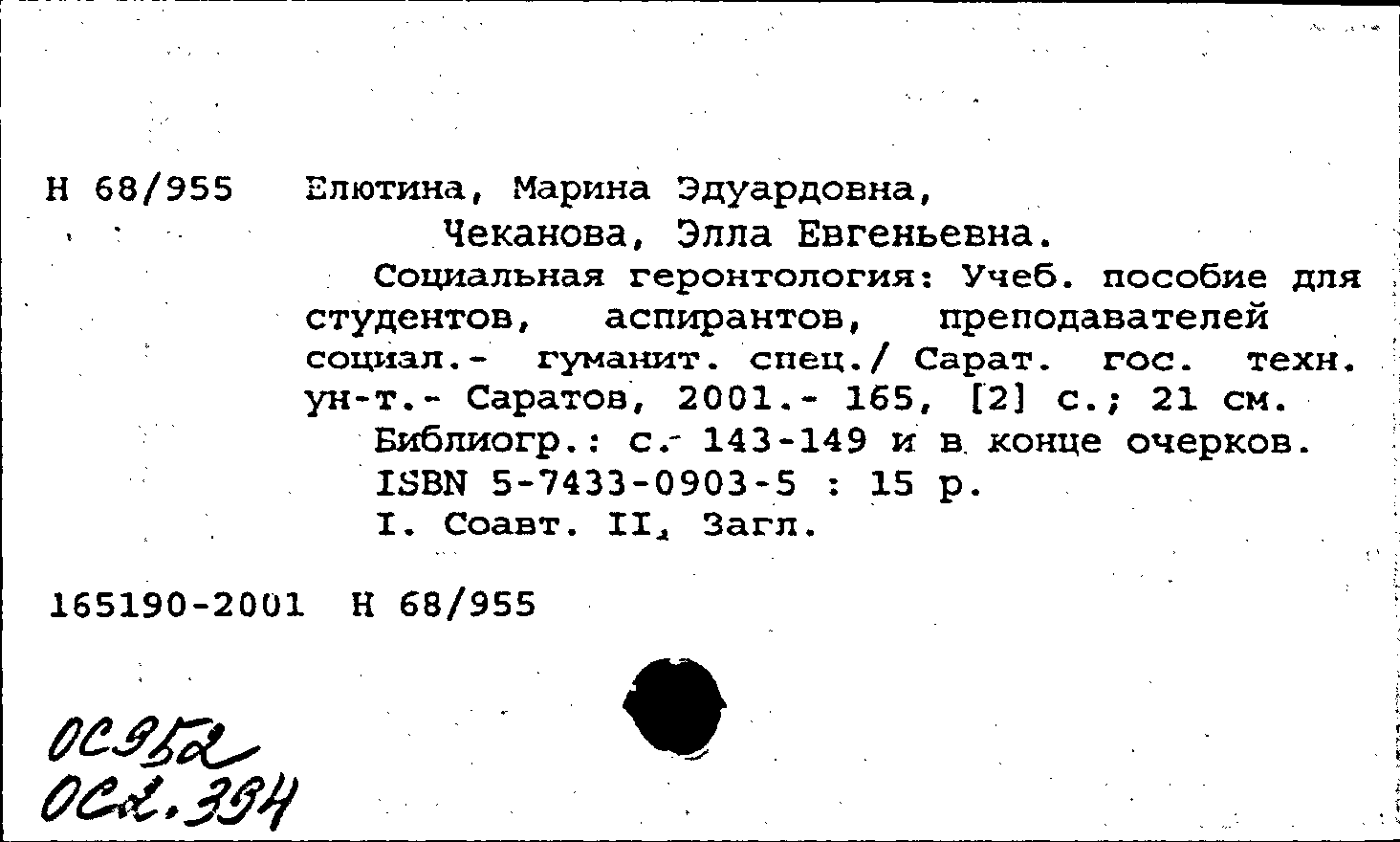 Н 68/955 Елютина, Марина Эдуардовна,
Чеканова, Элла Евгеньевна.
Социальная геронтология: Учеб. пособие для студентов, аспирантов, преподавателей социал.- гуманит. спец./ Сарат. гос. техн. ун-т.- Саратов, 2001.- 165, [2] с.; 21 см.
Библиогр.: с. 143-149 и в конце очерков.
ISBN 5-7433-0903-5 : 15 р.
I. Соавт. II. Загл.

165190-2001 Н 68/955

ОС952
ОС2.394